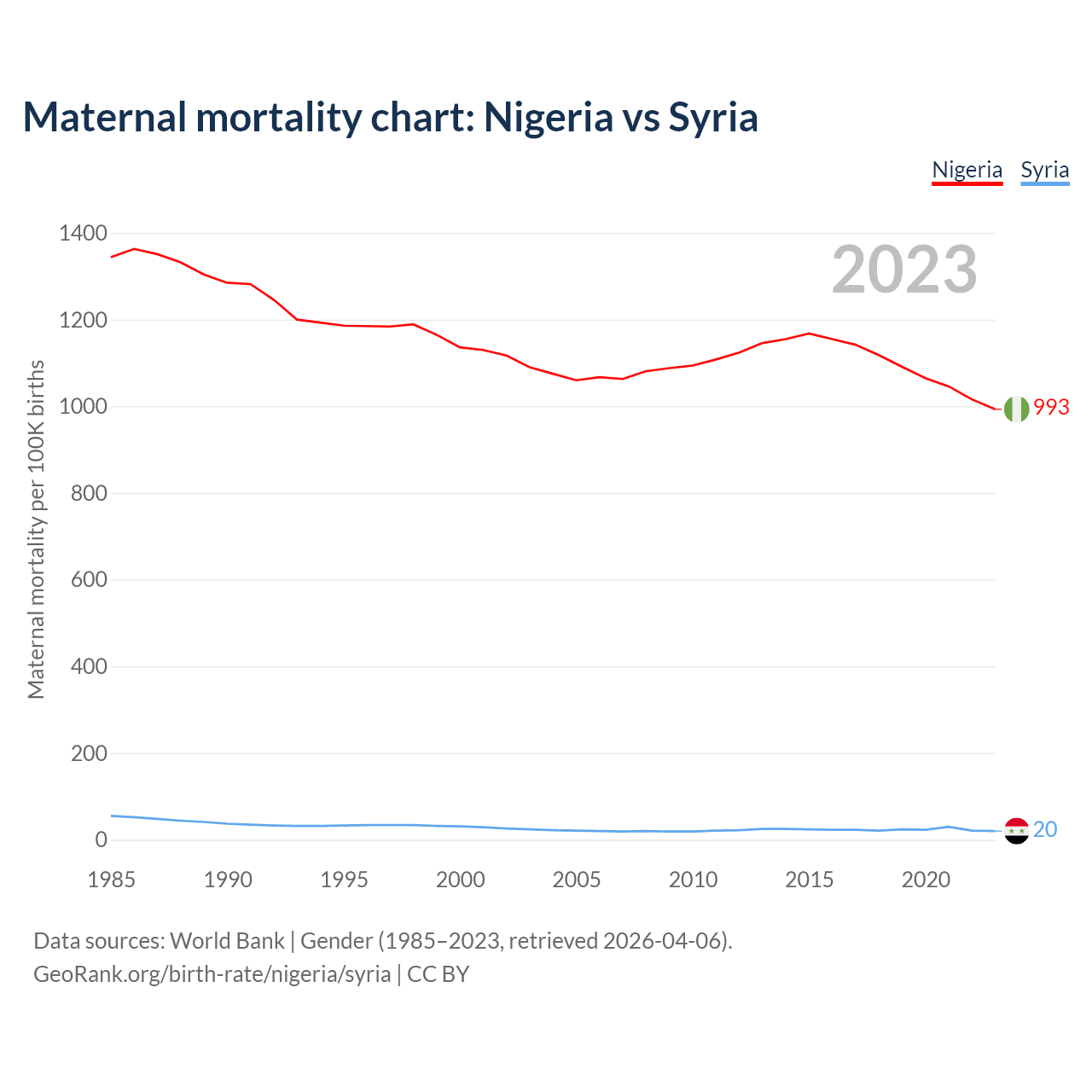 Maternal mortality chart: Nigeria vs Syria

Nigeria Syria

2023

Maternal mortality per 100K births

1400
1200
1000
800
600
400
200
0

993
20

1985 1990 1995 2000 2005 2010 2015 2020

Data sources: World Bank | Gender (1985–2023, retrieved 2026-04-06).
GeoRank.org/birth-rate/nigeria/syria | CC BY